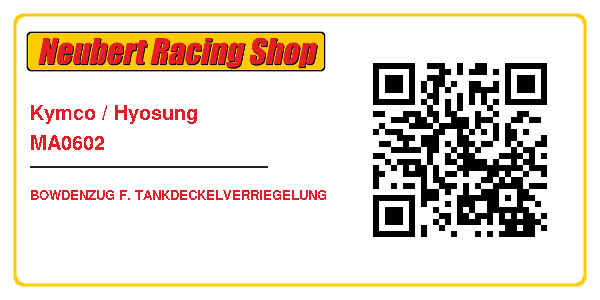 Neubert Racing Shop

Kymco / Hyosung
MA0602

BOWDENZUG F. TANKDECKELVERRIEGELUNG